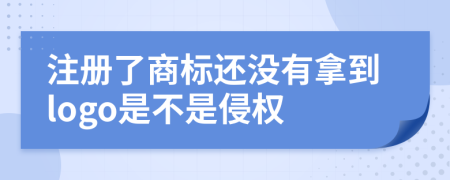 注册了商标还没有拿到logo是不是侵权